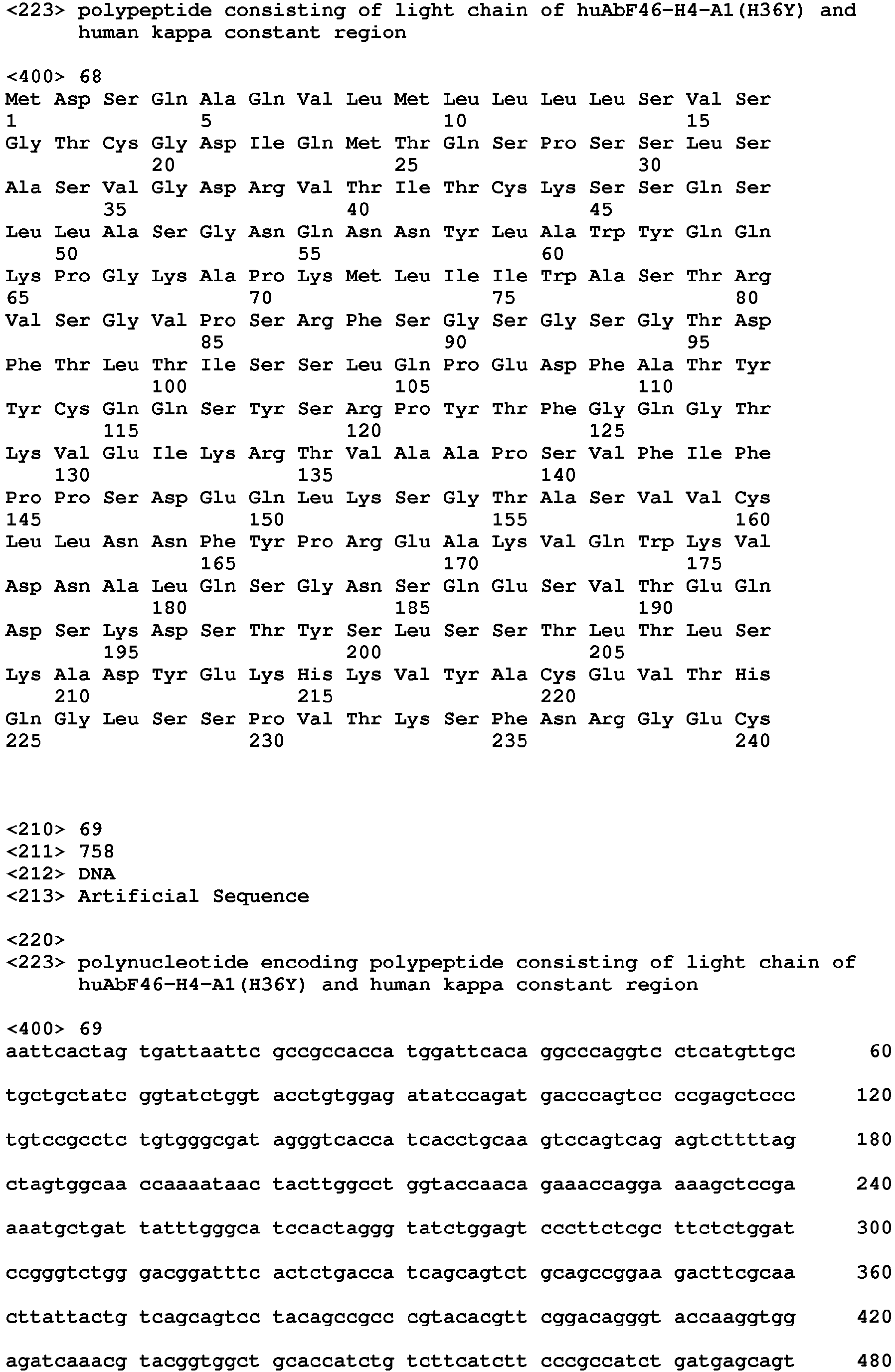 <223> polypeptide consisting of light chain of huAbF46-H4-A1(H36Y) and human kappa constant region

<400> 68
Met Asp Ser Gln Ala Gln Val Leu Met Leu Leu Leu Leu Ser Val Ser
1               5                   10                  15
Gly Thr Cys Gly Asp Ile Gln Met Thr Gln Ser Pro Ser Ser Leu Ser
            20                  25                  30
Ala Ser Val Gly Asp Arg Val Thr Ile Thr Cys Lys Ser Ser Gln Ser
        35                  40                  45
Leu Leu Ala Ser Gly Asn Gln Asn Asn Tyr Leu Ala Trp Tyr Gln Gln
    50                  55                  60
Lys Pro Gly Lys Ala Pro Lys Met Leu Ile Ile Trp Ala Ser Thr Arg
65                  70                  75                  80
Val Ser Gly Val Pro Ser Arg Phe Ser Gly Ser Gly Ser Gly Thr Asp
                85                  90                  95
Phe Thr Leu Thr Ile Ser Ser Leu Gln Pro Glu Asp Phe Ala Thr Tyr
            100                 105                 110
Tyr Cys Gln Gln Ser Tyr Ser Arg Pro Tyr Thr Phe Gly Gln Gly Thr
        115                 120                 125
Lys Val Glu Ile Lys Arg Thr Val Ala Ala Pro Ser Val Phe Ile Phe
    130                 135                 140
Pro Pro Ser Asp Glu Gln Leu Lys Ser Gly Thr Ala Ser Val Val Cys
145                 150                 155                 160
Leu Leu Asn Asn Phe Tyr Pro Arg Glu Ala Lys Val Gln Trp Lys Val
                165                 170                 175
Asp Asn Ala Leu Gln Ser Gly Asn Ser Gln Glu Ser Val Thr Glu Gln
            180                 185                 190
Asp Ser Lys Asp Ser Thr Tyr Ser Leu Ser Ser Thr Leu Thr Leu Ser
        195                 200                 205
Lys Ala Asp Tyr Glu Lys His Lys Val Tyr Ala Cys Glu Val Thr His
    210                 215                 220
Gln Gly Leu Ser Ser Pro Val Thr Lys Ser Phe Asn Arg Gly Glu Cys
225                 230                 235                 240

<210> 69
<211> 758
<212> DNA
<213> Artificial Sequence

<220>
<223> polynucleotide encoding polypeptide consisting of light chain of huAbF46-H4-A1(H36Y) and human kappa constant region

<400> 69
aattcactag tgattaattc gccgccacca tggattcaca ggcccaggtc ctcatgttgc 60

tgctgctatc ggtatctggt acctgtggag atatccagat gacccagtcc ccgagctccc 120

tgtccgcctc tgtgggcgat agggtcacca tcacctgcaa gtccagtcag agtcttttag 180

ctagtggcaa ccaaaataac tacttggcct ggtaccaaca gaaaccagga aaagctccga 240

aaatgctgat tatttgggca tccactaggg tatctggagt cccttctcgc ttctctggat 300

ccgggtctgg gacggatttc actctgacca tcagcagtct gcagccggaa gacttcgcaa 360

cttattactg tcagcagtcc tacagccgcc cgtacacgtt cggacagggt accaaggtgg 420

agatcaaacg tacggtggct gcaccatctg tcttcatctt cccgccatct gatgagcagt 480